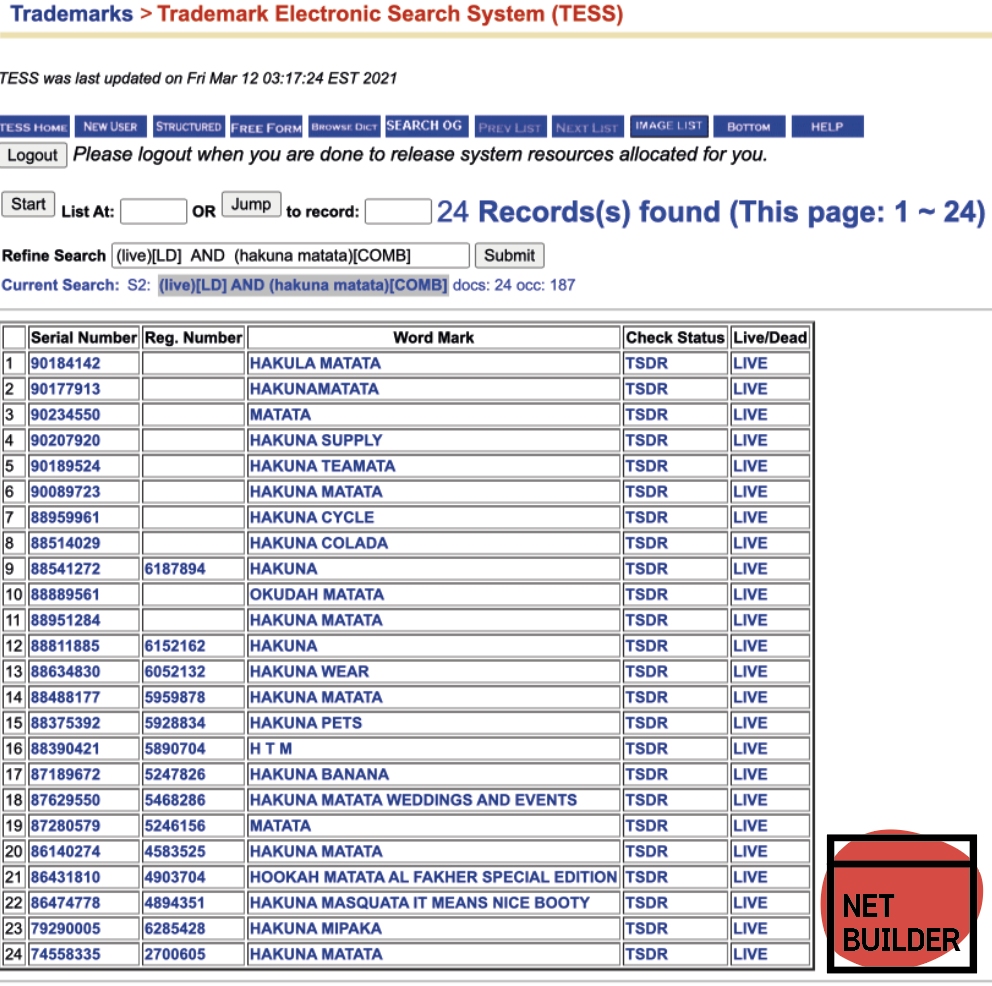 Trademarks > Trademark Electronic Search System (TESS)

TESS was last updated on Fri Mar 12 03:17:24 EST 2021

TESS HOME NEW USER STRUCTURED FREE FORM BROWSE DICT SEARCH OG PREV LIST NEXT LIST IMAGE LIST BOTTOM HELP

Logout Please logout when you are done to release system resources allocated for you.

Start List At: OR Jump to record: 24 Records(s) found (This page: 1 ~ 24)

Refine Search (live)[LD] AND (hakuna matata)[COMB] Submit

Current Search: S2: (live)[LD] AND (hakuna matata)[COMB] docs: 24 occ: 187

| | Serial Number | Reg. Number | Word Mark | Check Status | Live/Dead |
|---|---|---|---|---|---|
| 1 | 90184142 | | HAKULA MATATA | TSDR | LIVE |
| 2 | 90177913 | | HAKUNAMATATA | TSDR | LIVE |
| 3 | 90234550 | | MATATA | TSDR | LIVE |
| 4 | 90207920 | | HAKUNA SUPPLY | TSDR | LIVE |
| 5 | 90189524 | | HAKUNA TEAMATA | TSDR | LIVE |
| 6 | 90089723 | | HAKUNA MATATA | TSDR | LIVE |
| 7 | 88959961 | | HAKUNA CYCLE | TSDR | LIVE |
| 8 | 88514029 | | HAKUNA COLADA | TSDR | LIVE |
| 9 | 88541272 | 6187894 | HAKUNA | TSDR | LIVE |
| 10 | 88889561 | | OKUDAH MATATA | TSDR | LIVE |
| 11 | 88951284 | | HAKUNA MATATA | TSDR | LIVE |
| 12 | 88811885 | 6152162 | HAKUNA | TSDR | LIVE |
| 13 | 88634830 | 6052132 | HAKUNA WEAR | TSDR | LIVE |
| 14 | 88488177 | 5959878 | HAKUNA MATATA | TSDR | LIVE |
| 15 | 88375392 | 5928834 | HAKUNA PETS | TSDR | LIVE |
| 16 | 88390421 | 5890704 | H T M | TSDR | LIVE |
| 17 | 87189672 | 5247826 | HAKUNA BANANA | TSDR | LIVE |
| 18 | 87629550 | 5468286 | HAKUNA MATATA WEDDINGS AND EVENTS | TSDR | LIVE |
| 19 | 87280579 | 5246156 | MATATA | TSDR | LIVE |
| 20 | 86140274 | 4583525 | HAKUNA MATATA | TSDR | LIVE |
| 21 | 86431810 | 4903704 | HOOKAH MATATA AL FAKHER SPECIAL EDITION | TSDR | LIVE |
| 22 | 86474778 | 4894351 | HAKUNA MASQUATA IT MEANS NICE BOOTY | TSDR | LIVE |
| 23 | 79290005 | 6285428 | HAKUNA MIPAKA | TSDR | LIVE |
| 24 | 74558335 | 2700605 | HAKUNA MATATA | TSDR | LIVE |

NET BUILDER